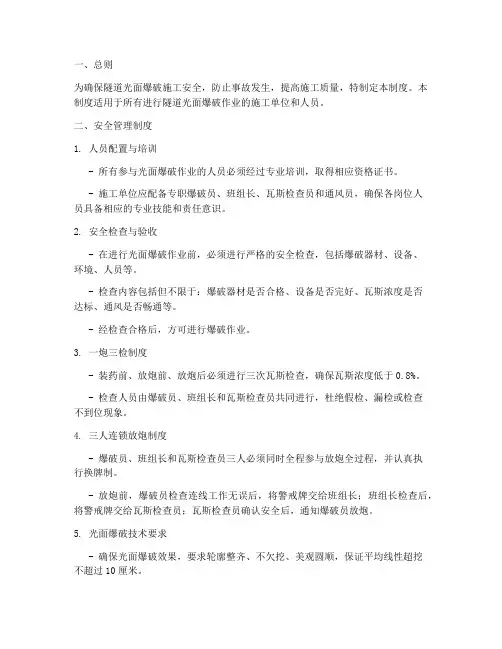 一、总则

为确保隧道光面爆破施工安全，防止事故发生，提高施工质量，特制定本制度。本制度适用于所有进行隧道光面爆破作业的施工单位和人员。

二、安全管理制度

1. 人员配置与培训

- 所有参与光面爆破作业的人员必须经过专业培训，取得相应资格证书。

- 施工单位应配备专职爆破员、班组长、瓦斯检查员和通风员，确保各岗位人员具备相应的专业技能和责任意识。

2. 安全检查与验收

- 在进行光面爆破作业前，必须进行严格的安全检查，包括爆破器材、设备、环境、人员等。

- 检查内容包括但不限于：爆破器材是否合格、设备是否完好、瓦斯浓度是否达标、通风是否畅通等。

- 经检查合格后，方可进行爆破作业。

3. 一炮三检制度

- 装药前、放炮前、放炮后必须进行三次瓦斯检查，确保瓦斯浓度低于 0.8%。

- 检查人员由爆破员、班组长和瓦斯检查员共同进行，杜绝假检、漏检或检查不到位现象。

4. 三人连锁放炮制度

- 爆破员、班组长和瓦斯检查员三人必须同时全程参与放炮全过程，并认真执行换牌制。

- 放炮前，爆破员检查连线工作无误后，将警戒牌交给班组长；班组长检查后，将警戒牌交给瓦斯检查员；瓦斯检查员确认安全后，通知爆破员放炮。

5. 光面爆破技术要求

- 确保光面爆破效果，要求轮廓整齐、不欠挖、美观圆顺，保证平均线性超挖不超过 10 厘米。